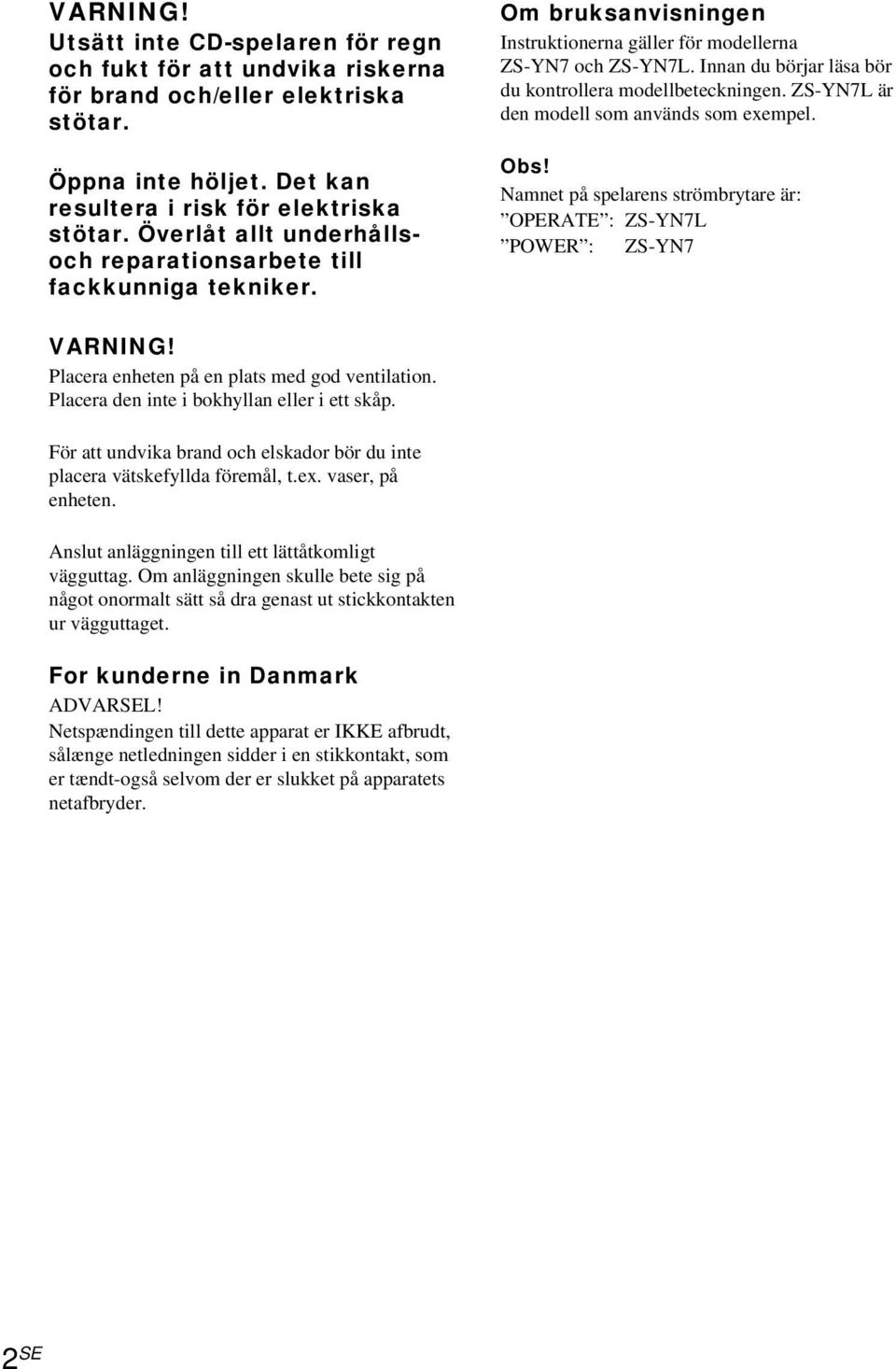 VARNING!
Utsätt inte CD-spelaren för regn och fukt för att undvika riskerna för brand och/eller elektriska stötar.

Öppna inte höljet. Det kan resultera i risk för elektriska stötar. Överlåt allt underhålls- och reparationsarbete till fackkunniga tekniker.

VARNING!
Placera enheten på en plats med god ventilation. Placera den inte i bokhyllan eller i ett skåp.

För att undvika brand och elskador bör du inte placera vätskefyllda föremål, t.ex. vaser, på enheten.

Anslut anläggningen till ett lättåtkomligt vägguttag. Om anläggningen skulle bete sig på något onormalt sätt så dra genast ut stickkontakten ur vägguttaget.

For kunderne in Danmark
ADVARSEL!
Netspændingen till dette apparat er IKKE afbrudt, sålænge netledningen sidder i en stikkontakt, som er tændt-også selvom der er slukket på apparatets netafbryder.

Om bruksanvisningen
Instruktionerna gäller för modellerna ZS-YN7 och ZS-YN7L. Innan du börjar läsa bör du kontrollera modellbeteckningen. ZS-YN7L är den modell som används som exempel.

Obs!
Namnet på spelarens strömbrytare är:
”OPERATE”: ZS-YN7L
”POWER”: ZS-YN7

2SE